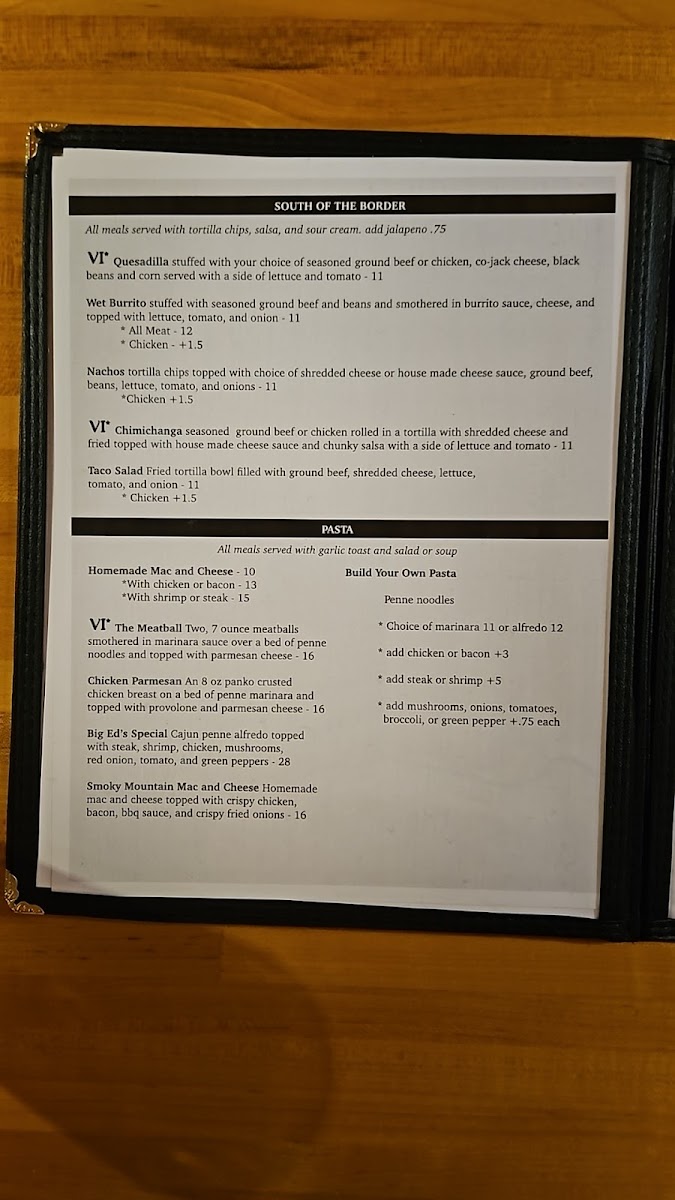 SOUTH OF THE BORDER

All meals served with tortilla chips, salsa, and sour cream. add jalapeno .75

VI* Quesadilla stuffed with your choice of seasoned ground beef or chicken, co-jack cheese, black beans and corn served with a side of lettuce and tomato - 11

Wet Burrito stuffed with seasoned ground beef and beans and smothered in burrito sauce, cheese, and topped with lettuce, tomato, and onion - 11
* All Meat - 12
* Chicken - +1.5

Nachos tortilla chips topped with choice of shredded cheese or house made cheese sauce, ground beef, beans, lettuce, tomato, and onions - 11
*Chicken +1.5

VI* Chimichanga seasoned ground beef or chicken rolled in a tortilla with shredded cheese and fried topped with house made cheese sauce and chunky salsa with a side of lettuce and tomato - 11

Taco Salad Fried tortilla bowl filled with ground beef, shredded cheese, lettuce, tomato, and onion - 11
* Chicken +1.5

PASTA

All meals served with garlic toast and salad or soup

Homemade Mac and Cheese - 10
*With chicken or bacon - 13
*With shrimp or steak - 15

VI* The Meatball Two, 7 ounce meatballs smothered in marinara sauce over a bed of penne noodles and topped with parmesan cheese - 16

Chicken Parmesan An 8 oz panko crusted chicken breast on a bed of penne marinara and topped with provolone and parmesan cheese - 16

Big Ed's Special Cajun penne alfredo topped with steak, shrimp, chicken, mushrooms, red onion, tomato, and green peppers - 28

Smoky Mountain Mac and Cheese Homemade mac and cheese topped with crispy chicken, bacon, bbq sauce, and crispy fried onions - 16

Build Your Own Pasta

Penne noodles

* Choice of marinara 11 or alfredo 12

* add chicken or bacon +3

* add steak or shrimp +5

* add mushrooms, onions, tomatoes, broccoli, or green pepper +.75 each